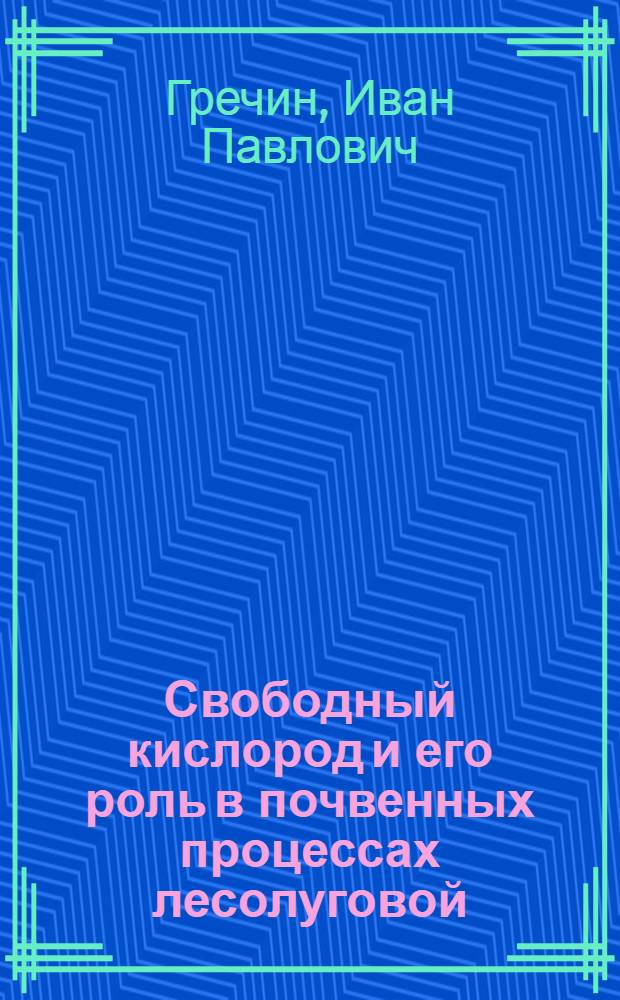 Гречин, Иван Павлович

Свободный кислород и его роль в почвенных процессах лесолуговой